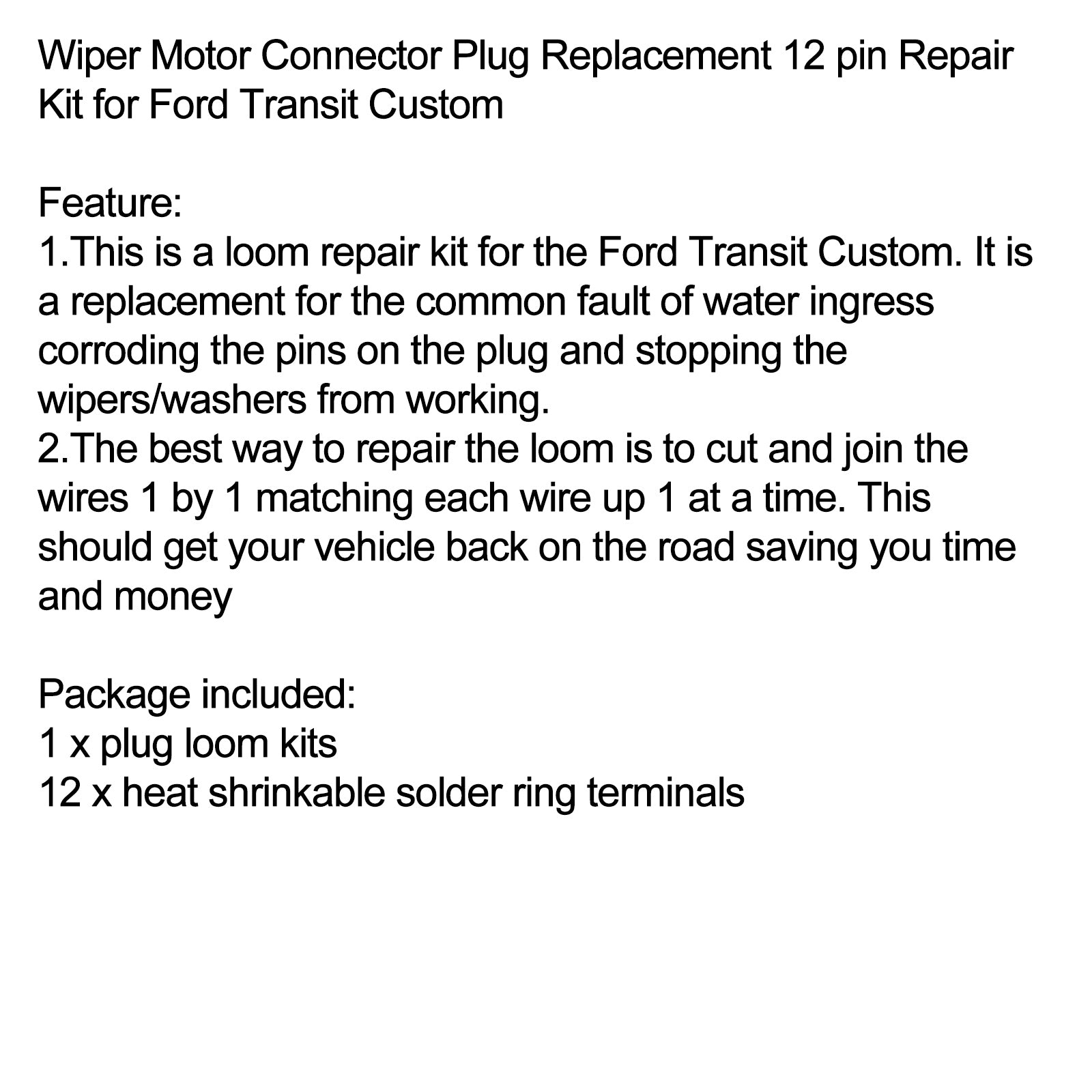 Wiper Motor Connector Plug Replacement 12 pin Repair Kit for Ford Transit Custom

Feature:
1.This is a loom repair kit for the Ford Transit Custom. It is a replacement for the common fault of water ingress corroding the pins on the plug and stopping the wipers/washers from working.
2.The best way to repair the loom is to cut and join the wires 1 by 1 matching each wire up 1 at a time. This should get your vehicle back on the road saving you time and money

Package included:
1 x plug loom kits
12 x heat shrinkable solder ring terminals